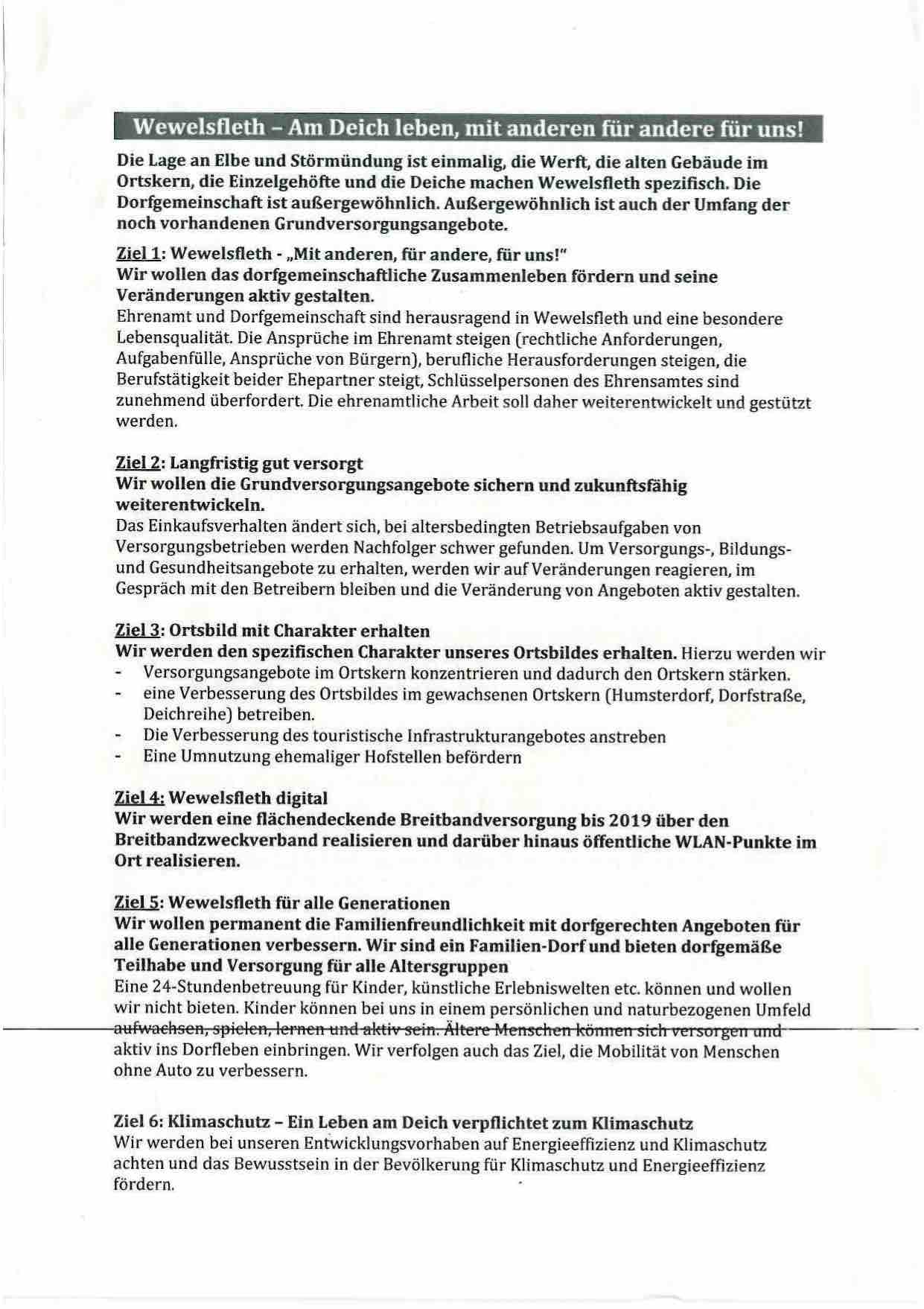 Wewelsfleth – Am Deich leben, mit anderen für andere für uns!

Die Lage an Elbe und Störmündung ist einmalig, die Werft, die alten Gebäude im Ortskern, die Einzelgehöfte und die Deiche machen Wewelsfleth spezifisch. Die Dorfgemeinschaft ist außergewöhnlich. Außergewöhnlich ist auch der Umfang der noch vorhandenen Grundversorgungsangebote.

Ziel 1: Wewelsfleth - „Mit anderen, für andere, für uns!"
Wir wollen das dorfgemeinschaftliche Zusammenleben fördern und seine Veränderungen aktiv gestalten.
Ehrenamt und Dorfgemeinschaft sind herausragend in Wewelsfleth und eine besondere Lebensqualität. Die Ansprüche im Ehrenamt steigen (rechtliche Anforderungen, Aufgabenfülle, Ansprüche von Bürgern), berufliche Herausforderungen steigen, die Berufstätigkeit beider Ehepartner steigt, Schlüsselpersonen des Ehrensamtes sind zunehmend überfordert. Die ehrenamtliche Arbeit soll daher weiterentwickelt und gestützt werden.

Ziel 2: Langfristig gut versorgt
Wir wollen die Grundversorgungsangebote sichern und zukunftsfähig weiterentwickeln.
Das Einkaufsverhalten ändert sich, bei altersbedingten Betriebsaufgaben von Versorgungsbetrieben werden Nachfolger schwer gefunden. Um Versorgungs-, Bildungs- und Gesundheitsangebote zu erhalten, werden wir auf Veränderungen reagieren, im Gespräch mit den Betreibern bleiben und die Veränderung von Angeboten aktiv gestalten.

Ziel 3: Ortsbild mit Charakter erhalten
Wir werden den spezifischen Charakter unseres Ortsbildes erhalten. Hierzu werden wir
- Versorgungsangebote im Ortskern konzentrieren und dadurch den Ortskern stärken.
- eine Verbesserung des Ortsbildes im gewachsenen Ortskern (Humsterdorf, Dorfstraße, Deichreihe) betreiben.
- Die Verbesserung des touristische Infrastrukturangebotes anstreben
- Eine Umnutzung ehemaliger Hofstellen befördern

Ziel 4: Wewelsfleth digital
Wir werden eine flächendeckende Breitbandversorgung bis 2019 über den Breitbandzweckverband realisieren und darüber hinaus öffentliche WLAN-Punkte im Ort realisieren.

Ziel 5: Wewelsfleth für alle Generationen
Wir wollen permanent die Familienfreundlichkeit mit dorfgerechten Angeboten für alle Generationen verbessern. Wir sind ein Familien-Dorf und bieten dorfgemäße Teilhabe und Versorgung für alle Altersgruppen
Eine 24-Stundenbetreuung für Kinder, künstliche Erlebniswelten etc. können und wollen wir nicht bieten. Kinder können bei uns in einem persönlichen und naturbezogenen Umfeld aufwachsen, spielen, lernen und aktiv sein. Ältere Menschen können sich versorgen und aktiv ins Dorfleben einbringen. Wir verfolgen auch das Ziel, die Mobilität von Menschen ohne Auto zu verbessern.

Ziel 6: Klimaschutz – Ein Leben am Deich verpflichtet zum Klimaschutz
Wir werden bei unseren Entwicklungsvorhaben auf Energieeffizienz und Klimaschutz achten und das Bewusstsein in der Bevölkerung für Klimaschutz und Energieeffizienz fördern.